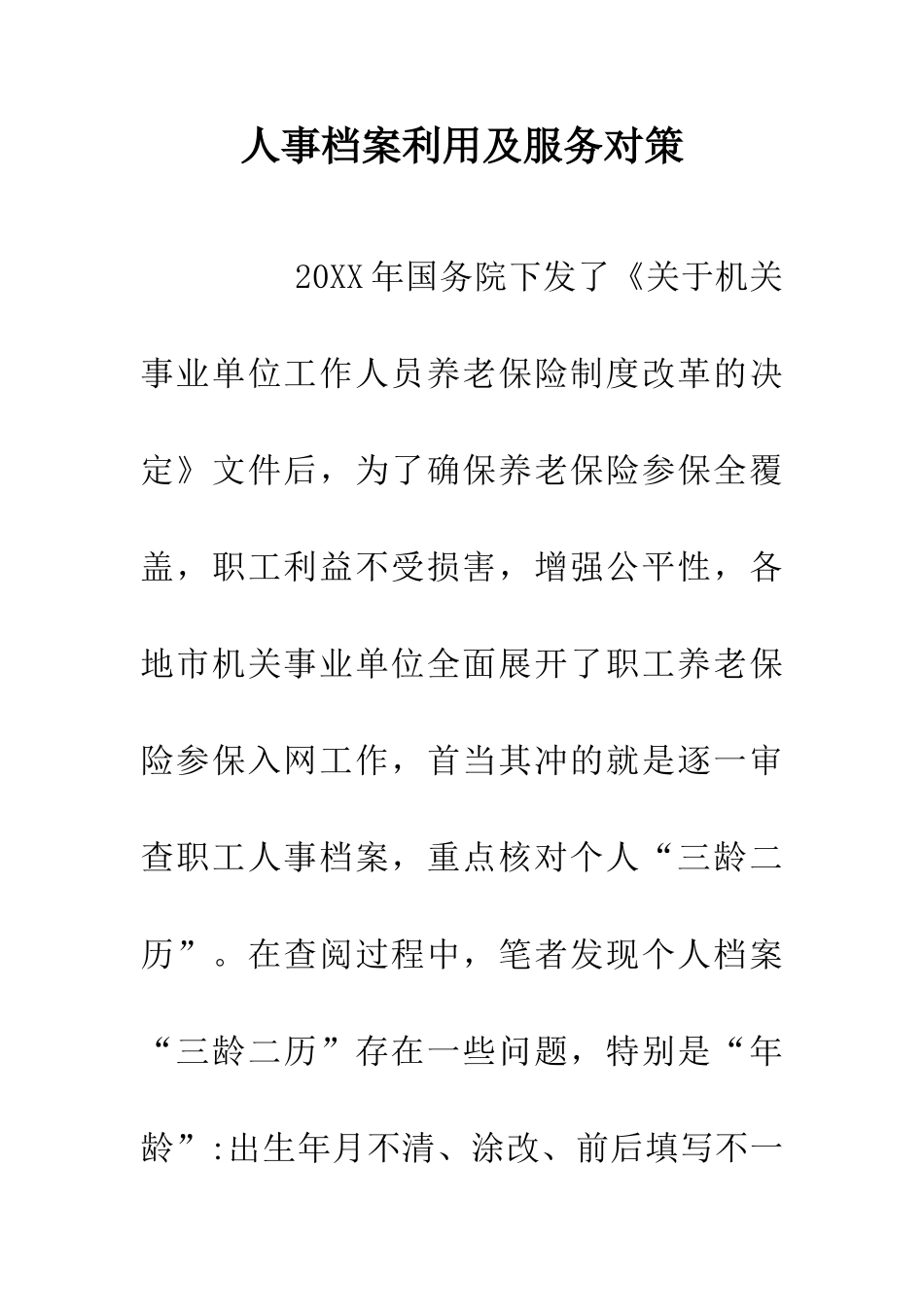 人事档案利用及服务对策

20XX年国务院下发了《关于机关事业单位工作人员养老保险制度改革的决定》文件后，为了确保养老保险参保全覆盖，职工利益不受损害，增强公平性，各地市机关事业单位全面展开了职工养老保险参保入网工作，首当其冲的就是逐一审查职工人事档案，重点核对个人“三龄二历”。在查阅过程中，笔者发现个人档案“三龄二历”存在一些问题，特别是“年龄”:出生年月不清、涂改、前后填写不一